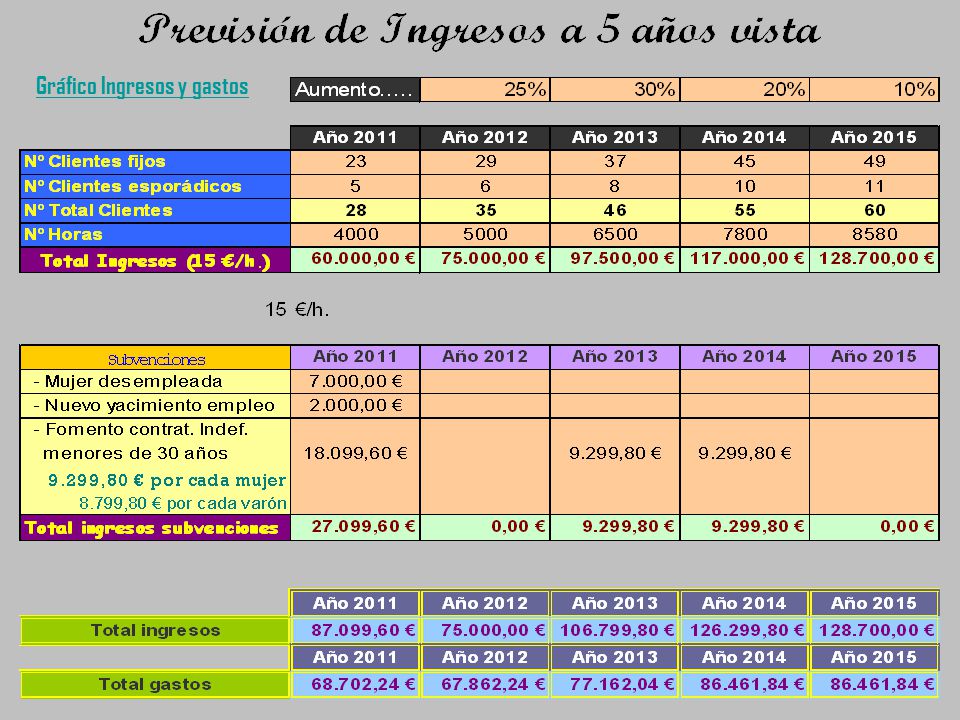 Previsión de Ingresos a 5 años vista

Gráfico Ingresos y gastos

| Aumento….. | 25% | 30% | 20% | 10% |
|---|---|---|---|---|

| | Año 2011 | Año 2012 | Año 2013 | Año 2014 | Año 2015 |
|---|---|---|---|---|---|
| Nº Clientes fijos | 23 | 29 | 37 | 45 | 49 |
| Nº Clientes esporádicos | 5 | 6 | 8 | 10 | 11 |
| Nº Total Clientes | 28 | 35 | 46 | 55 | 60 |
| Nº Horas | 4000 | 5000 | 6500 | 7800 | 8580 |
| Total Ingresos (15 €/h.) | 60.000,00 € | 75.000,00 € | 97.500,00 € | 117.000,00 € | 128.700,00 € |

15 €/h.

| Subvenciones | Año 2011 | Año 2012 | Año 2013 | Año 2014 | Año 2015 |
|---|---|---|---|---|---|
| - Mujer desempleada | 7.000,00 € | | | | |
| - Nuevo yacimiento empleo | 2.000,00 € | | | | |
| - Fomento contrat. Indef. menores de 30 años 9.299,80 € por cada mujer 8.799,80 € por cada varón | 18.099,60 € | | 9.299,80 € | 9.299,80 € | |
| Total ingresos subvenciones | 27.099,60 € | 0,00 € | 9.299,80 € | 9.299,80 € | 0,00 € |

| | Año 2011 | Año 2012 | Año 2013 | Año 2014 | Año 2015 |
|---|---|---|---|---|---|
| Total ingresos | 87.099,60 € | 75.000,00 € | 106.799,80 € | 126.299,80 € | 128.700,00 € |
| | Año 2011 | Año 2012 | Año 2013 | Año 2014 | Año 2015 |
| Total gastos | 68.702,24 € | 67.862,24 € | 77.162,04 € | 86.461,84 € | 86.461,84 € |